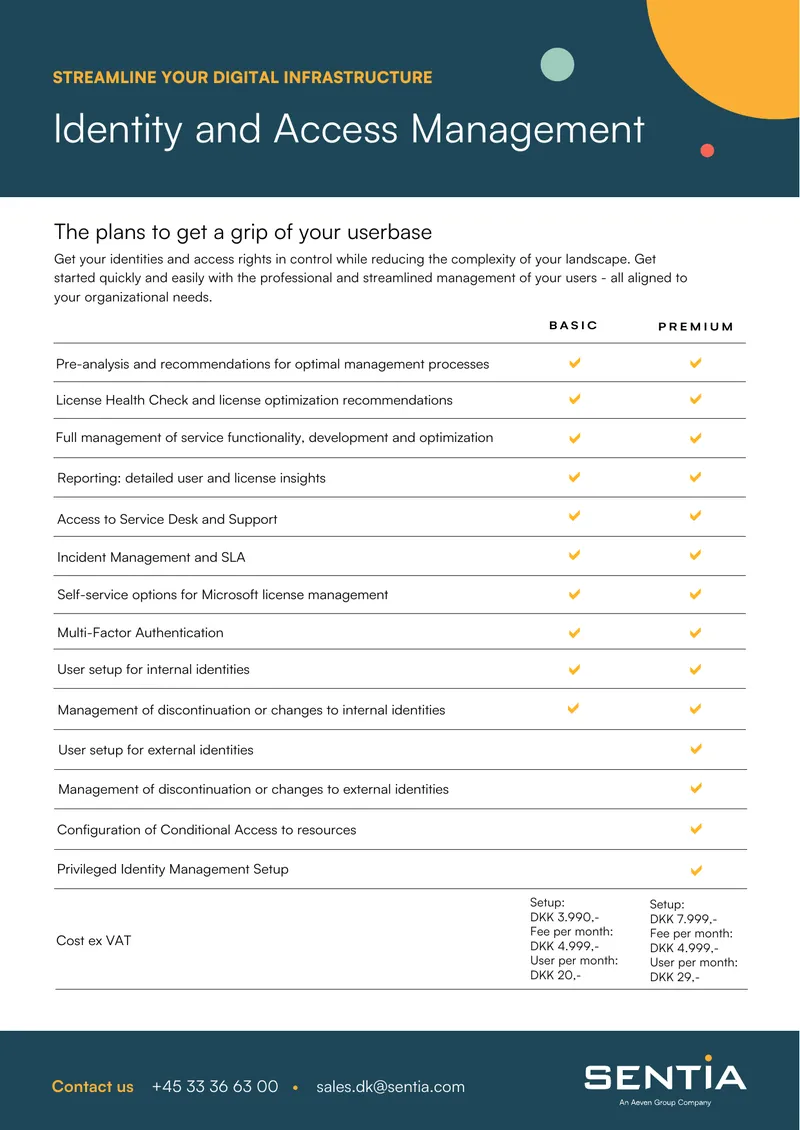 STREAMLINE YOUR DIGITAL INFRASTRUCTURE

Identity and Access Management

The plans to get a grip of your userbase

Get your identities and access rights in control while reducing the complexity of your landscape. Get started quickly and easily with the professional and streamlined management of your users - all aligned to your organizational needs.

| | BASIC | PREMIUM |
|---|---|---|
| Pre-analysis and recommendations for optimal management processes | ✔ | ✔ |
| License Health Check and license optimization recommendations | ✔ | ✔ |
| Full management of service functionality, development and optimization | ✔ | ✔ |
| Reporting: detailed user and license insights | ✔ | ✔ |
| Access to Service Desk and Support | ✔ | ✔ |
| Incident Management and SLA | ✔ | ✔ |
| Self-service options for Microsoft license management | ✔ | ✔ |
| Multi-Factor Authentication | ✔ | ✔ |
| User setup for internal identities | ✔ | ✔ |
| Management of discontinuation or changes to internal identities | ✔ | ✔ |
| User setup for external identities | | ✔ |
| Management of discontinuation or changes to external identities | | ✔ |
| Configuration of Conditional Access to resources | | ✔ |
| Privileged Identity Management Setup | | ✔ |
| Cost ex VAT | Setup: DKK 3.990,- Fee per month: DKK 4.999,- User per month: DKK 20,- | Setup: DKK 7.999,- Fee per month: DKK 4.999,- User per month: DKK 29,- |

Contact us +45 33 36 63 00 • sales.dk@sentia.com

SENTIA
An Aeven Group Company